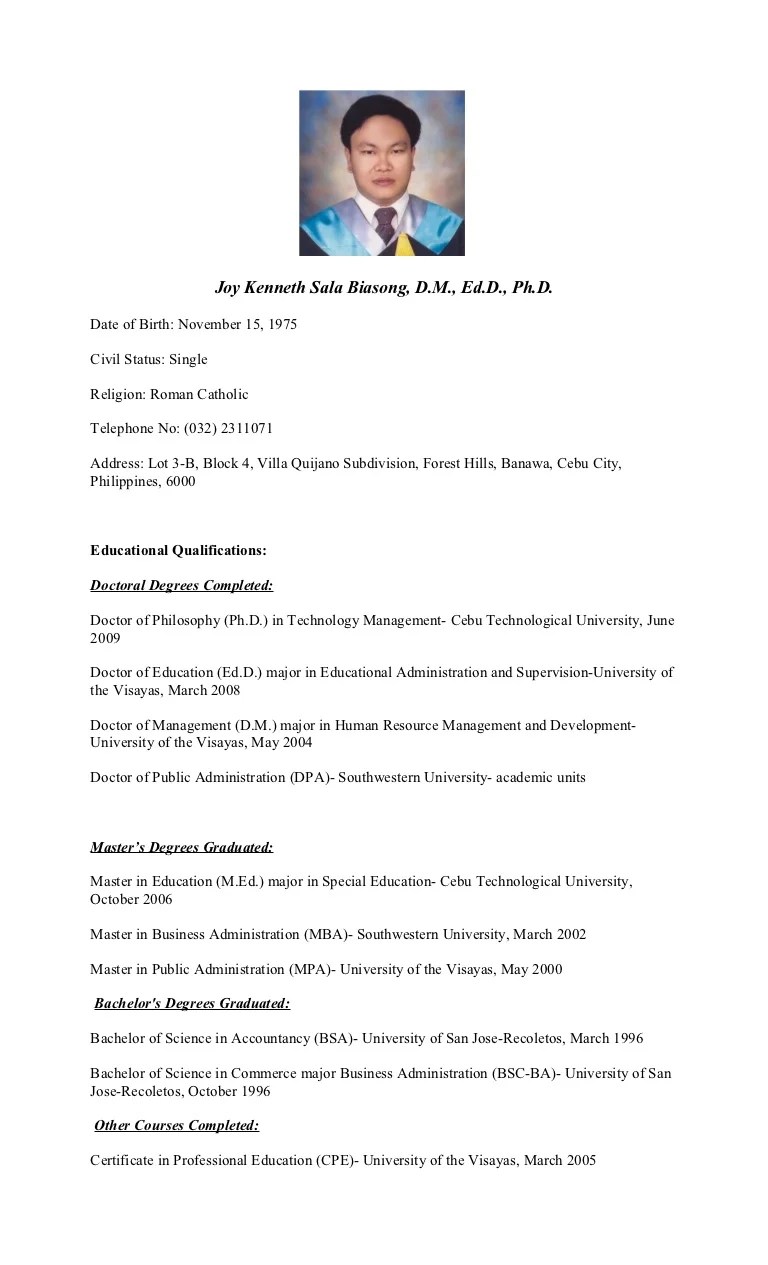 Joy Kenneth Sala Biasong, D.M., Ed.D., Ph.D.

Date of Birth: November 15, 1975

Civil Status: Single

Religion: Roman Catholic

Telephone No: (032) 2311071

Address: Lot 3-B, Block 4, Villa Quijano Subdivision, Forest Hills, Banawa, Cebu City, Philippines, 6000

Educational Qualifications:

Doctoral Degrees Completed:

Doctor of Philosophy (Ph.D.) in Technology Management- Cebu Technological University, June 2009

Doctor of Education (Ed.D.) major in Educational Administration and Supervision-University of the Visayas, March 2008

Doctor of Management (D.M.) major in Human Resource Management and Development- University of the Visayas, May 2004

Doctor of Public Administration (DPA)- Southwestern University- academic units

Master's Degrees Graduated:

Master in Education (M.Ed.) major in Special Education- Cebu Technological University, October 2006

Master in Business Administration (MBA)- Southwestern University, March 2002

Master in Public Administration (MPA)- University of the Visayas, May 2000

Bachelor's Degrees Graduated:

Bachelor of Science in Accountancy (BSA)- University of San Jose-Recoletos, March 1996

Bachelor of Science in Commerce major Business Administration (BSC-BA)- University of San Jose-Recoletos, October 1996

Other Courses Completed:

Certificate in Professional Education (CPE)- University of the Visayas, March 2005